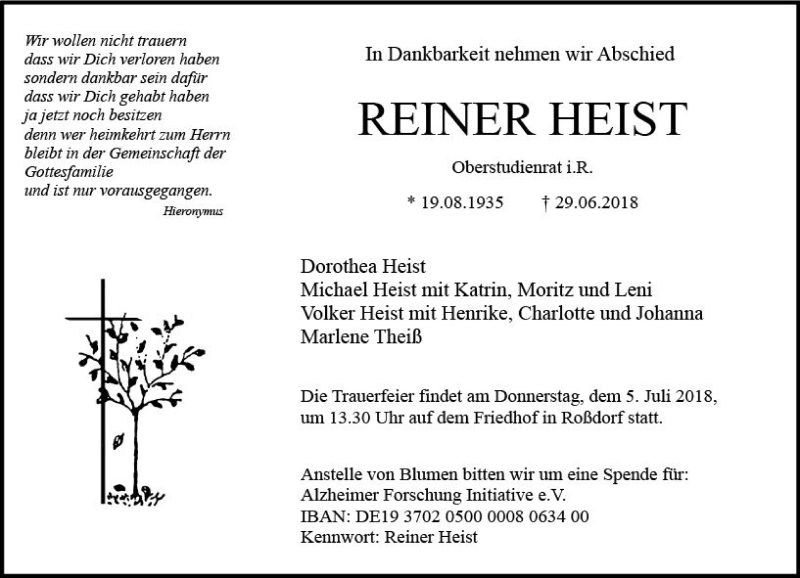 Wir wollen nicht trauern
dass wir Dich verloren haben
sondern dankbar sein dafür
dass wir Dich gehabt haben
ja jetzt noch besitzen
denn wer heimkehrt zum Herrn
bleibt in der Gemeinschaft der Gottesfamilie
und ist nur vorausgegangen.
Hieronymus

In Dankbarkeit nehmen wir Abschied

REINER HEIST

Oberstudienrat i.R.

* 19.08.1935 † 29.06.2018

Dorothea Heist
Michael Heist mit Katrin, Moritz und Leni
Volker Heist mit Henrike, Charlotte und Johanna
Marlene Theiß

Die Trauerfeier findet am Donnerstag, dem 5. Juli 2018, um 13.30 Uhr auf dem Friedhof in Roßdorf statt.

Anstelle von Blumen bitten wir um eine Spende für:
Alzheimer Forschung Initiative e.V.
IBAN: DE19 3702 0500 0008 0634 00
Kennwort: Reiner Heist